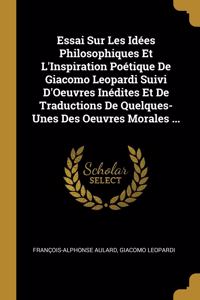 Essai Sur Les Idées Philosophiques Et L'Inspiration Poétique De Giacomo Leopardi Suivi D'Oeuvres Inédites Et De Traductions De Quelques-Unes Des Oeuvres Morales ...

Scholar SELECT

FRANÇOIS-ALPHONSE AULARD, GIACOMO LEOPARDI